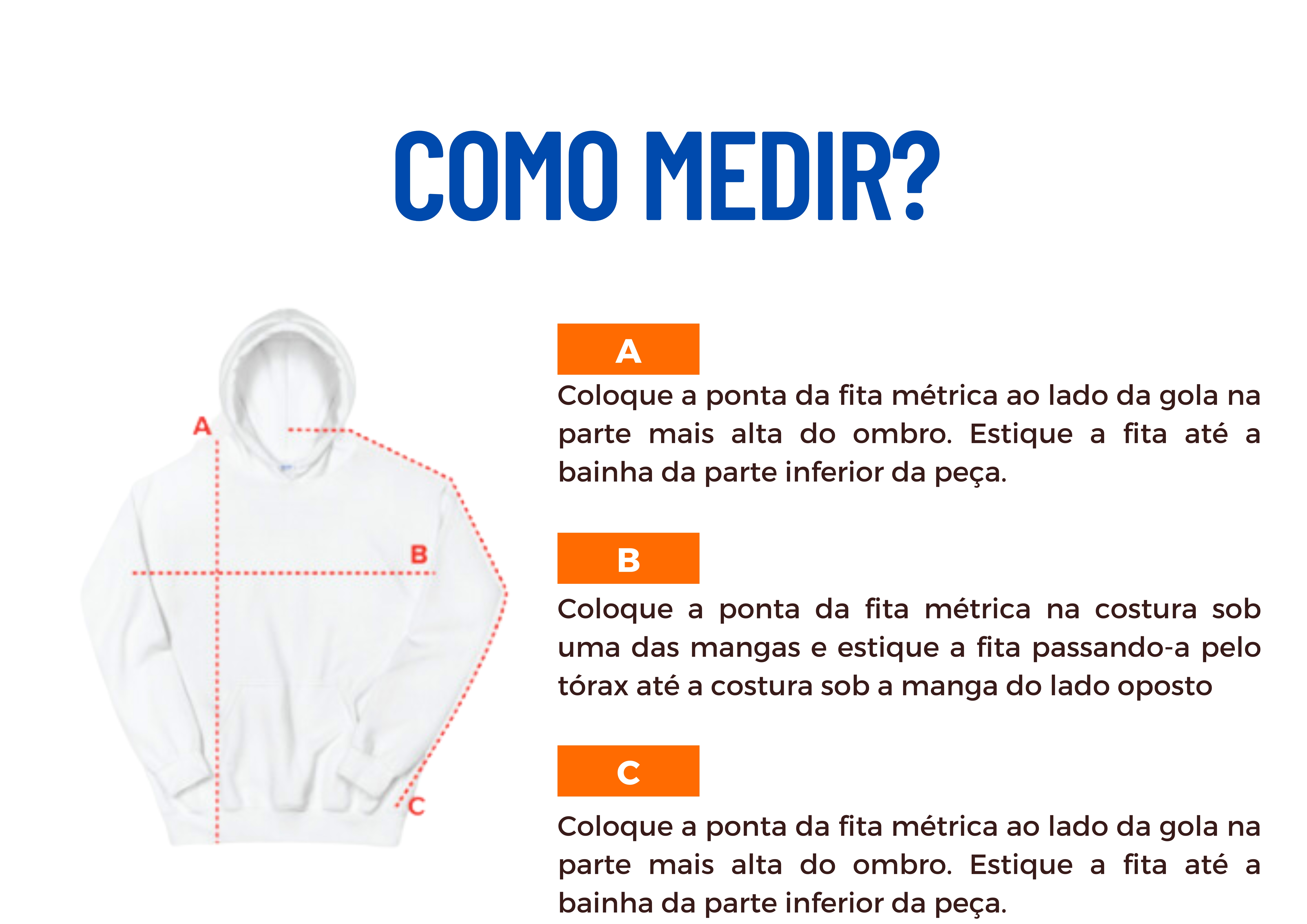 COMO MEDIR?

A

B

C

A

Coloque a ponta da fita métrica ao lado da gola na parte mais alta do ombro. Estique a fita até a bainha da parte inferior da peça.

B

Coloque a ponta da fita métrica na costura sob uma das mangas e estique a fita passando-a pelo tórax até a costura sob a manga do lado oposto

C

Coloque a ponta da fita métrica ao lado da gola na parte mais alta do ombro. Estique a fita até a bainha da parte inferior da peça.